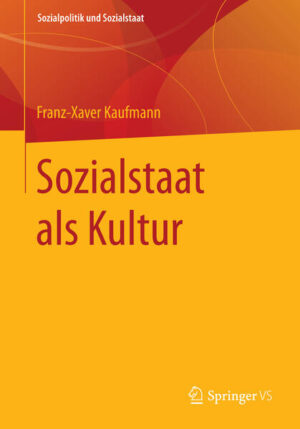 Sozialpolitik und Sozialstaat

Franz-Xaver Kaufmann

Sozialstaat als Kultur

Springer VS